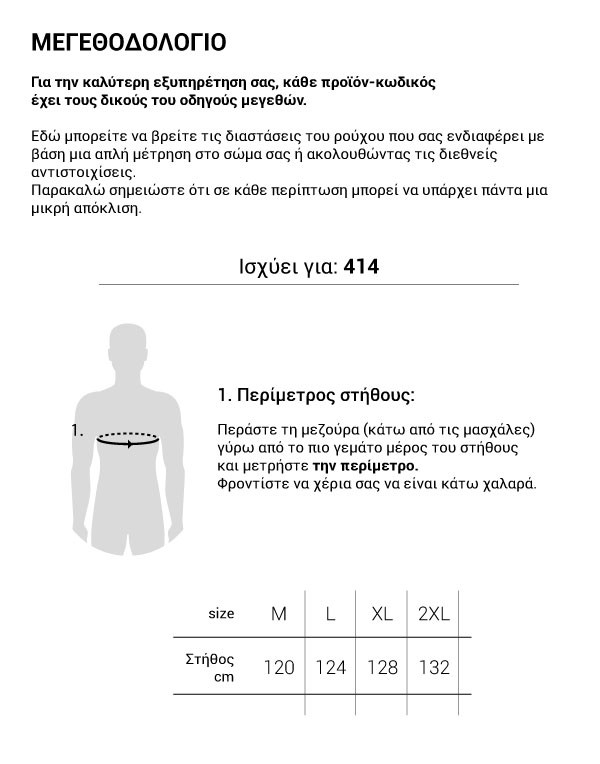 ΜΕΓΕΘΟΔΟΛΟΓΙΟ

Για την καλύτερη εξυπηρέτηση σας, κάθε προϊόν-κωδικός έχει τους δικούς του οδηγούς μεγεθών.

Εδώ μπορείτε να βρείτε τις διαστάσεις του ρούχου που σας ενδιαφέρει με βάση μια απλή μέτρηση στο σώμα σας ή ακολουθώντας τις διεθνείς αντιστοιχίσεις.
Παρακαλώ σημειώστε ότι σε κάθε περίπτωση μπορεί να υπάρχει πάντα μια μικρή απόκλιση.

Ισχύει για: 414

1.

1. Περίμετρος στήθους:

Περάστε τη μεζούρα (κάτω από τις μασχάλες) γύρω από το πιο γεμάτο μέρος του στήθους και μετρήστε την περίμετρο.
Φροντίστε να χέρια σας να είναι κάτω χαλαρά.

| size | M | L | XL | 2XL |
|---|---|---|---|---|
| Στήθος cm | 120 | 124 | 128 | 132 |